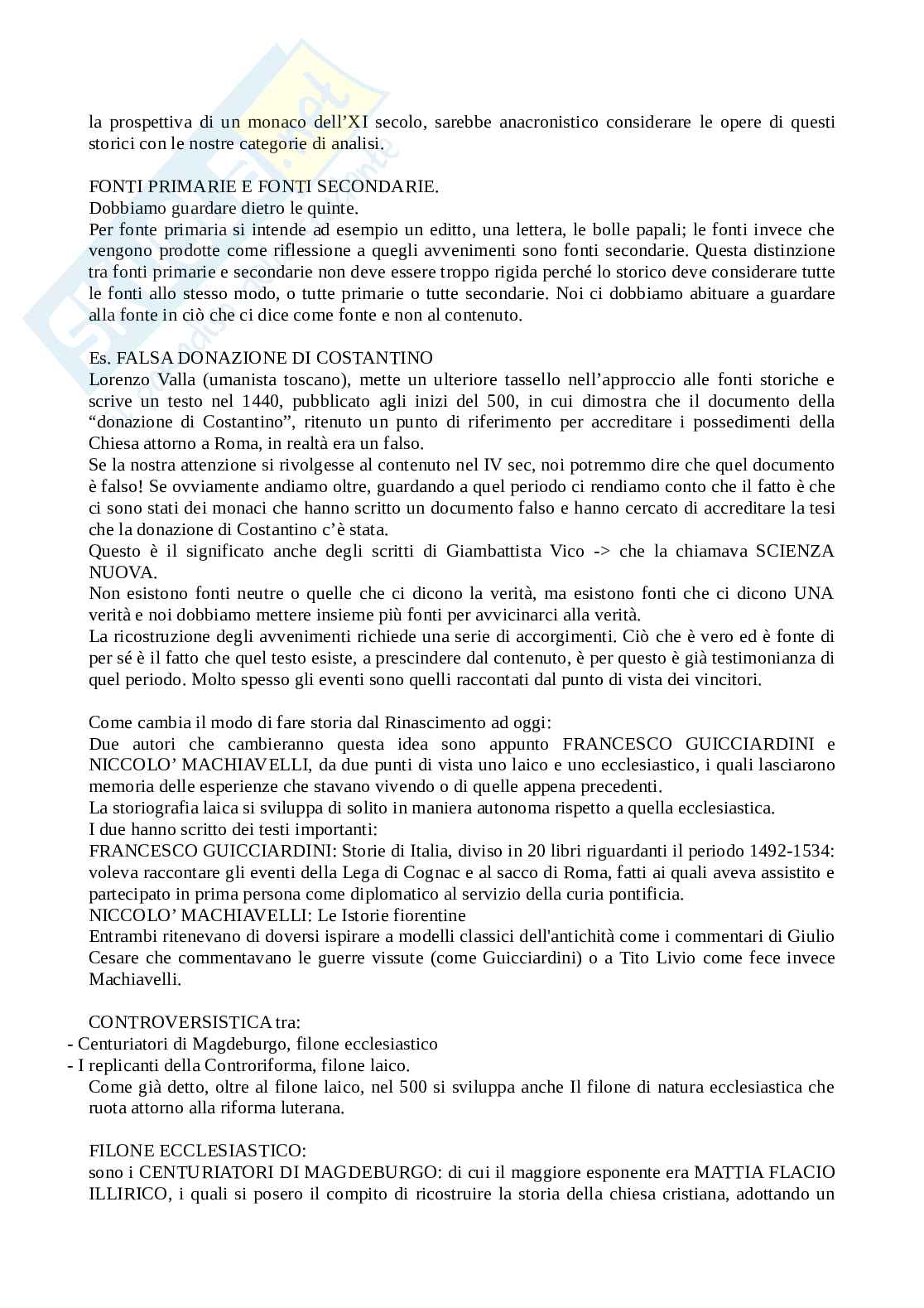 la prospettiva di un monaco dell'XI secolo, sarebbe anacronistico considerare le opere di questi storici con le nostre categorie di analisi.

FONTI PRIMARIE E FONTI SECONDARIE.
Dobbiamo guardare dietro le quinte.
Per fonte primaria si intende ad esempio un editto, una lettera, le bolle papali; le fonti invece che vengono prodotte come riflessione a quegli avvenimenti sono fonti secondarie. Questa distinzione tra fonti primarie e secondarie non deve essere troppo rigida perché lo storico deve considerare tutte le fonti allo stesso modo, o tutte primarie o tutte secondarie. Noi ci dobbiamo abituare a guardare alla fonte in ciò che ci dice come fonte e non al contenuto.

Es. FALSA DONAZIONE DI COSTANTINO
Lorenzo Valla (umanista toscano), mette un ulteriore tassello nell'approccio alle fonti storiche e scrive un testo nel 1440, pubblicato agli inizi del 500, in cui dimostra che il documento della "donazione di Costantino", ritenuto un punto di riferimento per accreditare i possedimenti della Chiesa attorno a Roma, in realtà era un falso.
Se la nostra attenzione si rivolgesse al contenuto nel IV sec, noi potremmo dire che quel documento è falso! Se ovviamente andiamo oltre, guardando a quel periodo ci rendiamo conto che il fatto è che ci sono stati dei monaci che hanno scritto un documento falso e hanno cercato di accreditare la tesi che la donazione di Costantino c'è stata.
Questo è il significato anche degli scritti di Giambattista Vico -> che la chiamava SCIENZA NUOVA.
Non esistono fonti neutre o quelle che ci dicono la verità, ma esistono fonti che ci dicono UNA verità e noi dobbiamo mettere insieme più fonti per avvicinarci alla verità.
La ricostruzione degli avvenimenti richiede una serie di accorgimenti. Ciò che è vero ed è fonte di per sé è il fatto che quel testo esiste, a prescindere dal contenuto, è per questo è già testimonianza di quel periodo. Molto spesso gli eventi sono quelli raccontati dal punto di vista dei vincitori.

Come cambia il modo di fare storia dal Rinascimento ad oggi:
Due autori che cambieranno questa idea sono appunto FRANCESCO GUICCIARDINI e NICCOLO' MACHIAVELLI, da due punti di vista uno laico e uno ecclesiastico, i quali lasciarono memoria delle esperienze che stavano vivendo o di quelle appena precedenti.
La storiografia laica si sviluppa di solito in maniera autonoma rispetto a quella ecclesiastica.
I due hanno scritto dei testi importanti:
FRANCESCO GUICCIARDINI: Storie di Italia, diviso in 20 libri riguardanti il periodo 1492-1534: voleva raccontare gli eventi della Lega di Cognac e al sacco di Roma, fatti ai quali aveva assistito e partecipato in prima persona come diplomatico al servizio della curia pontificia.
NICCOLO' MACHIAVELLI: Le Istorie fiorentine
Entrambi ritenevano di doversi ispirare a modelli classici dell'antichità come i commentari di Giulio Cesare che commentavano le guerre vissute (come Guicciardini) o a Tito Livio come fece invece Machiavelli.

CONTROVERSISTICA tra:
- Centuriatori di Magdeburgo, filone ecclesiastico
- I replicanti della Controriforma, filone laico.
Come già detto, oltre al filone laico, nel 500 si sviluppa anche Il filone di natura ecclesiastica che ruota attorno alla riforma luterana.

FILONE ECCLESIASTICO:
sono i CENTURIATORI DI MAGDEBURGO: di cui il maggiore esponente era MATTIA FLACIO ILLIRICO, i quali si posero il compito di ricostruire la storia della chiesa cristiana, adottando un